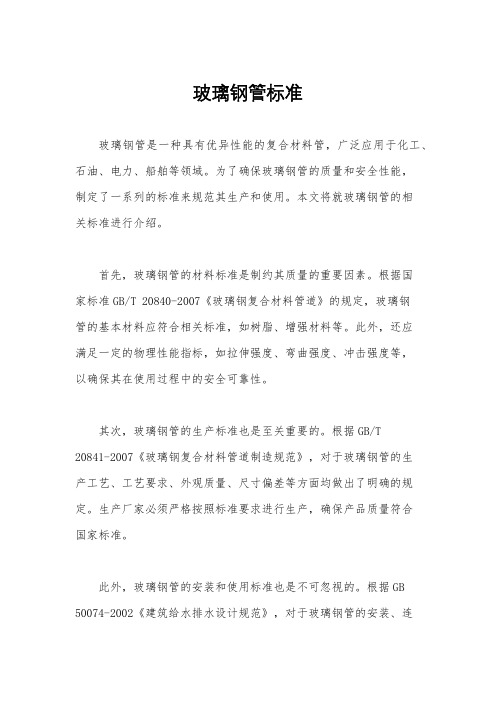 玻璃钢管标准

玻璃钢管是一种具有优异性能的复合材料管，广泛应用于化工、石油、电力、船舶等领域。为了确保玻璃钢管的质量和安全性能，制定了一系列的标准来规范其生产和使用。本文将就玻璃钢管的相关标准进行介绍。

首先，玻璃钢管的材料标准是制约其质量的重要因素。根据国家标准 GB/T 20840-2007《玻璃钢复合材料管道》的规定，玻璃钢管的基本材料应符合相关标准，如树脂、增强材料等。此外，还应满足一定的物理性能指标，如拉伸强度、弯曲强度、冲击强度等，以确保其在使用过程中的安全可靠性。

其次，玻璃钢管的生产标准也是至关重要的。根据 GB/T 20841-2007《玻璃钢复合材料管道制造规范》，对于玻璃钢管的生产工艺、工艺要求、外观质量、尺寸偏差等方面均做出了明确的规定。生产厂家必须严格按照标准要求进行生产，确保产品质量符合国家标准。

此外，玻璃钢管的安装和使用标准也是不可忽视的。根据 GB 50074-2002《建筑给水排水设计规范》，对于玻璃钢管的安装、连